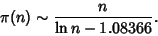 $\pi(n) \sim \frac{n}{\ln n - 1.08366}.$